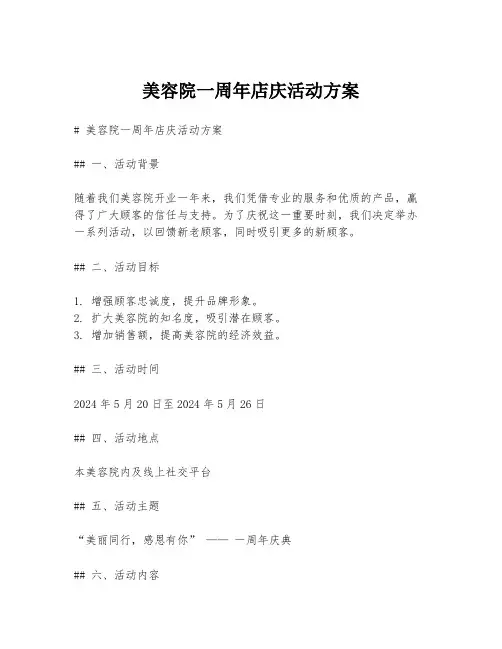 美容院一周年店庆活动方案

# 美容院一周年店庆活动方案

## 一、活动背景

随着我们美容院开业一年来，我们凭借专业的服务和优质的产品，赢得了广大顾客的信任与支持。为了庆祝这一重要时刻，我们决定举办一系列活动，以回馈新老顾客，同时吸引更多的新顾客。

## 二、活动目标

1. 增强顾客忠诚度，提升品牌形象。
2. 扩大美容院的知名度，吸引潜在顾客。
3. 增加销售额，提高美容院的经济效益。

## 三、活动时间

2024 年 5 月 20 日至 2024 年 5 月 26 日

## 四、活动地点

本美容院内及线上社交平台

## 五、活动主题

“美丽同行，感恩有你” —— 一周年庆典

## 六、活动内容